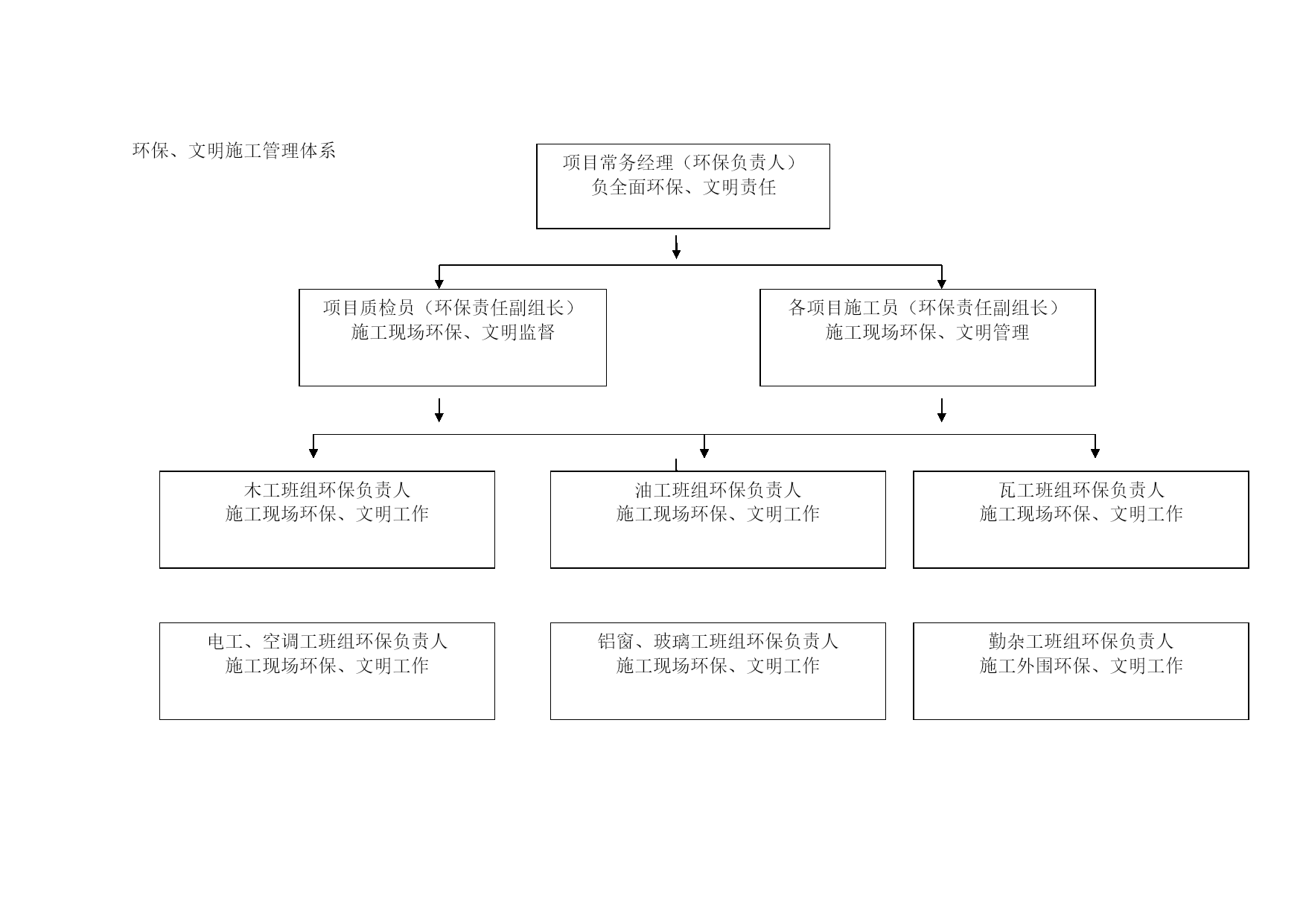 环保、文明施工管理体系

项目常务经理（环保负责人）
负全面环保、文明责任

项目质检员（环保责任副组长）
施工现场环保、文明监督

各项目施工员（环保责任副组长）
施工现场环保、文明管理

木工班组环保负责人
施工现场环保、文明工作

油工班组环保负责人
施工现场环保、文明工作

瓦工班组环保负责人
施工现场环保、文明工作

电工、空调工班组环保负责人
施工现场环保、文明工作

铝窗、玻璃工班组环保负责人
施工现场环保、文明工作

勤杂工班组环保负责人
施工外围环保、文明工作